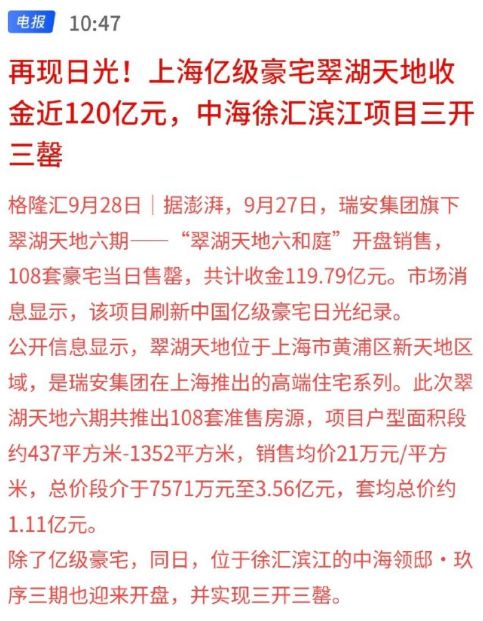 电报 10:47

再现日光！上海亿级豪宅翠湖天地收金近120亿元，中海徐汇滨江项目三开三罄

格隆汇9月28日｜据澎湃，9月27日，瑞安集团旗下翠湖天地六期——“翠湖天地六和庭”开盘销售，108套豪宅当日售罄，共计收金119.79亿元。市场消息显示，该项目刷新中国亿级豪宅日光纪录。

公开信息显示，翠湖天地位于上海市黄浦区新天地区域，是瑞安集团在上海推出的高端住宅系列。此次翠湖天地六期共推出108套准售房源，项目户型面积段约437平方米-1352平方米，销售均价21万元/平方米，总价段介于7571万元至3.56亿元，套均总价约1.11亿元。

除了亿级豪宅，同日，位于徐汇滨江的中海领邸·玖序三期也迎来开盘，并实现三开三罄。